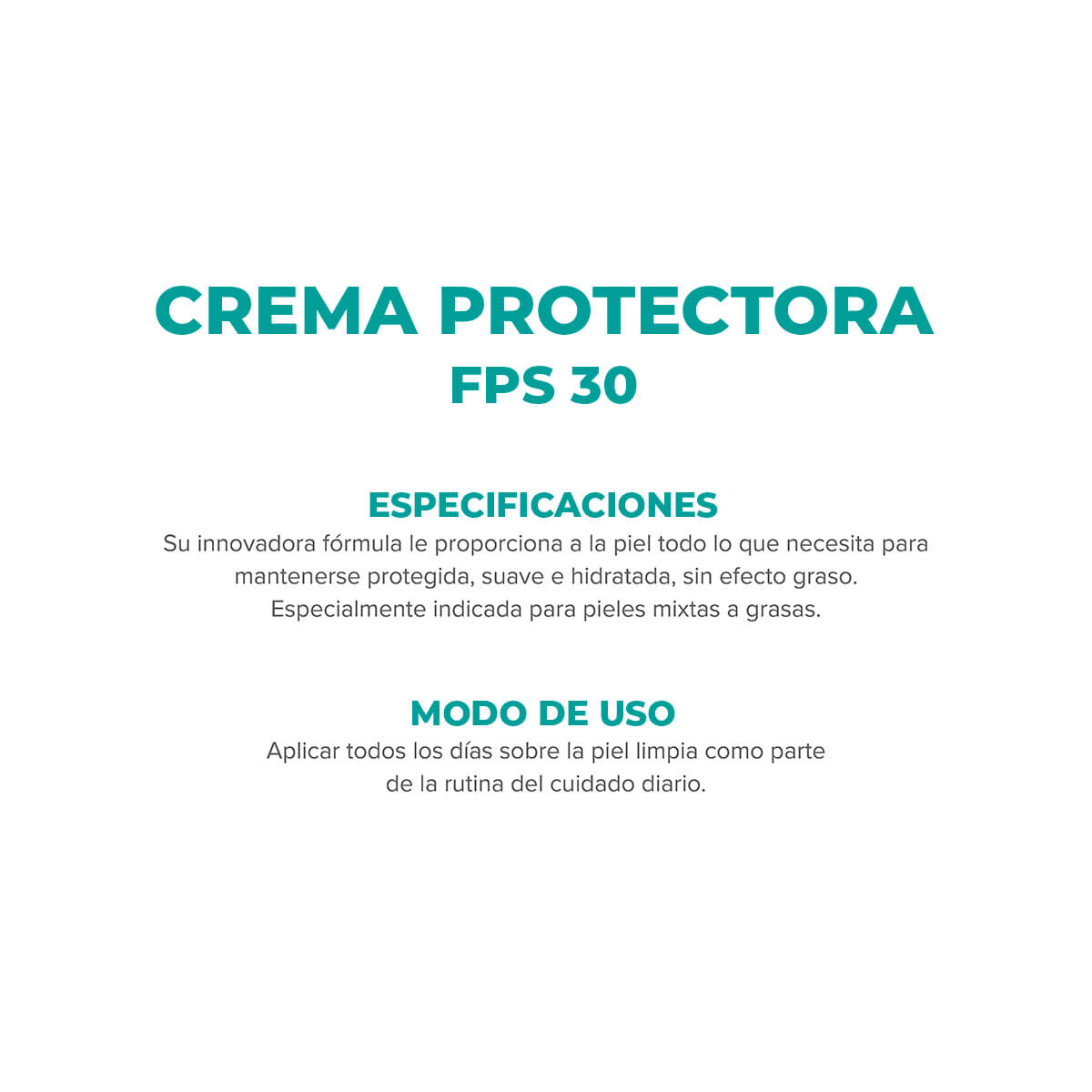 CREMA PROTECTORA
FPS 30

ESPECIFICACIONES
Su innovadora fórmula le proporciona a la piel todo lo que necesita para mantenerse protegida, suave e hidratada, sin efecto graso. Especialmente indicada para pieles mixtas a grasas.

MODO DE USO
Aplicar todos los días sobre la piel limpia como parte de la rutina del cuidado diario.